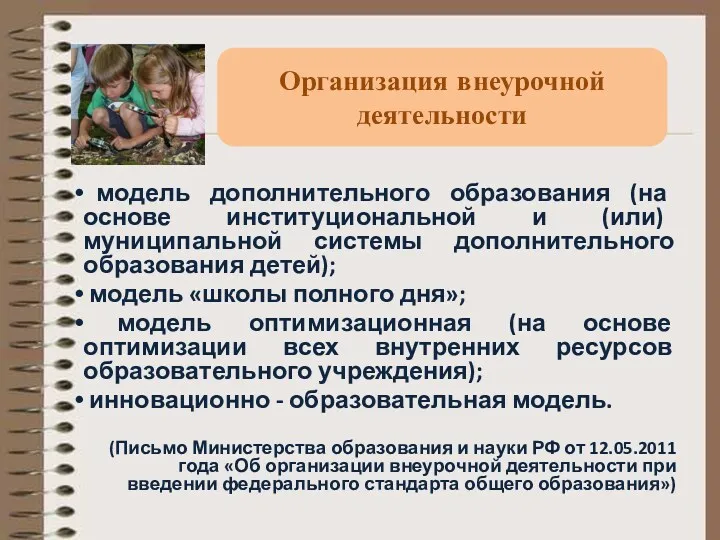 Организация внеурочной деятельности

• модель дополнительного образования (на основе институциональной и (или) муниципальной системы дополнительного образования детей);

• модель «школы полного дня»;

• модель оптимизационная (на основе оптимизации всех внутренних ресурсов образовательного учреждения);

• инновационно - образовательная модель.

(Письмо Министерства образования и науки РФ от 12.05.2011 года «Об организации внеурочной деятельности при введении федерального стандарта общего образования»)